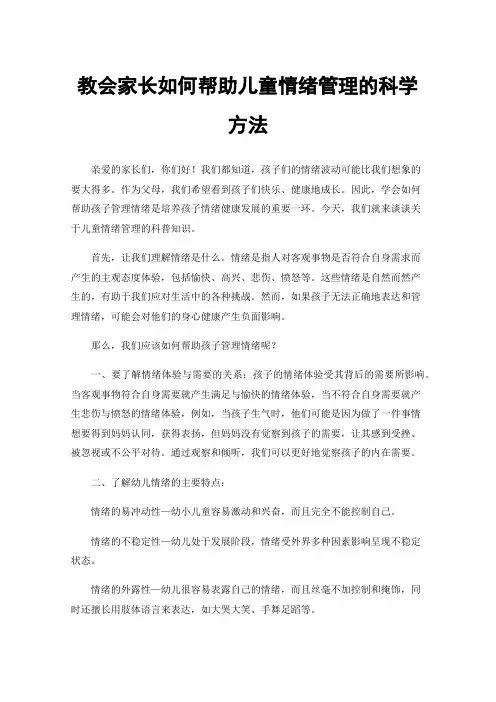 教会家长如何帮助儿童情绪管理的科学方法

亲爱的家长们，你们好！我们都知道，孩子们的情绪波动可能比我们想象的要大得多。作为父母，我们希望看到孩子们快乐、健康地成长。因此，学会如何帮助孩子管理情绪是培养孩子情绪健康发展的重要一环。今天，我们就来谈谈关于儿童情绪管理的科普知识。

首先，让我们理解情绪是什么。情绪是指人对客观事物是否符合自身需求而产生的主观态度体验，包括愉快、高兴、悲伤、愤怒等。这些情绪是自然而然产生的，有助于我们应对生活中的各种挑战。然而，如果孩子无法正确地表达和管理情绪，可能会对他们的身心健康产生负面影响。

那么，我们应该如何帮助孩子管理情绪呢？

一、要了解情绪体验与需要的关系：孩子的情绪体验受其背后的需要所影响。当客观事物符合自身需要就产生满足与愉快的情绪体验，当不符合自身需要就产生悲伤与愤怒的情绪体验，例如，当孩子生气时，他们可能是因为做了一件事情想要得到妈妈认同，获得表扬，但妈妈没有觉察到孩子的需要，让其感到受挫、被忽视或不公平对待。通过观察和倾听，我们可以更好地觉察孩子的内在需要。

二、了解幼儿情绪的主要特点：

情绪的易冲动性—幼小儿童容易激动和兴奋，而且完全不能控制自己。

情绪的不稳定性—幼儿处于发展阶段，情绪受外界多种因素影响呈现不稳定状态。

情绪的外露性—幼儿很容易表露自己的情绪，而且丝毫不加控制和掩饰，同时还擅长用肢体语言来表达，如大哭大笑、手舞足蹈等。